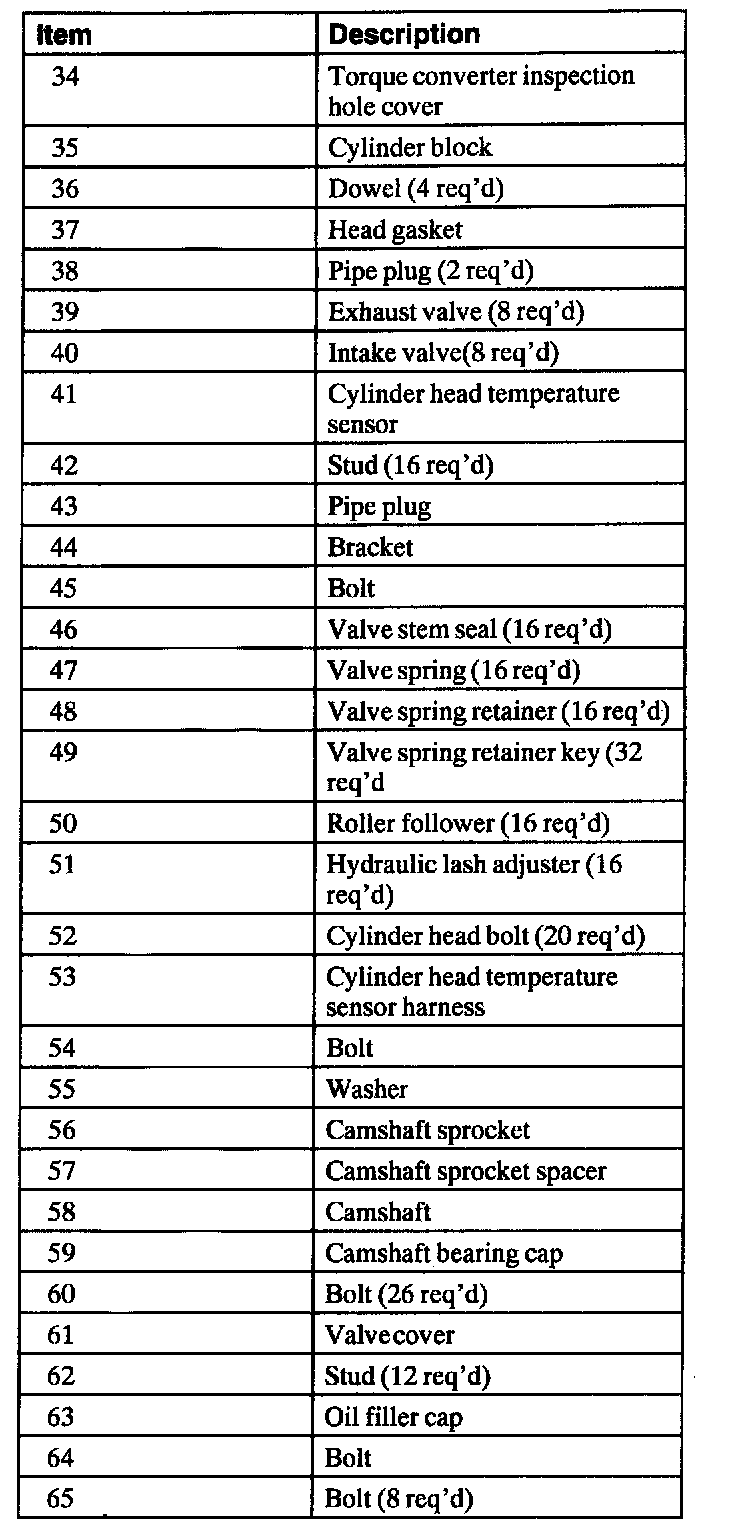 | Item | Description |
|---|---|
| 34 | Torque converter inspection hole cover |
| 35 | Cylinder block |
| 36 | Dowel (4 req'd) |
| 37 | Head gasket |
| 38 | Pipe plug (2 req'd) |
| 39 | Exhaust valve (8 req'd) |
| 40 | Intake valve(8 req'd) |
| 41 | Cylinder head temperature sensor |
| 42 | Stud (16 req'd) |
| 43 | Pipe plug |
| 44 | Bracket |
| 45 | Bolt |
| 46 | Valve stem seal (16 req'd) |
| 47 | Valve spring (16 req'd) |
| 48 | Valve spring retainer (16 req'd) |
| 49 | Valve spring retainer key (32 req'd |
| 50 | Roller follower (16 req'd) |
| 51 | Hydraulic lash adjuster (16 req'd) |
| 52 | Cylinder head bolt (20 req'd) |
| 53 | Cylinder head temperature sensor harness |
| 54 | Bolt |
| 55 | Washer |
| 56 | Camshaft sprocket |
| 57 | Camshaft sprocket spacer |
| 58 | Camshaft |
| 59 | Camshaft bearing cap |
| 60 | Bolt (26 req'd) |
| 61 | Valvecover |
| 62 | Stud (12 req'd) |
| 63 | Oil filler cap |
| 64 | Bolt |
| 65 | Bolt (8 req'd) |